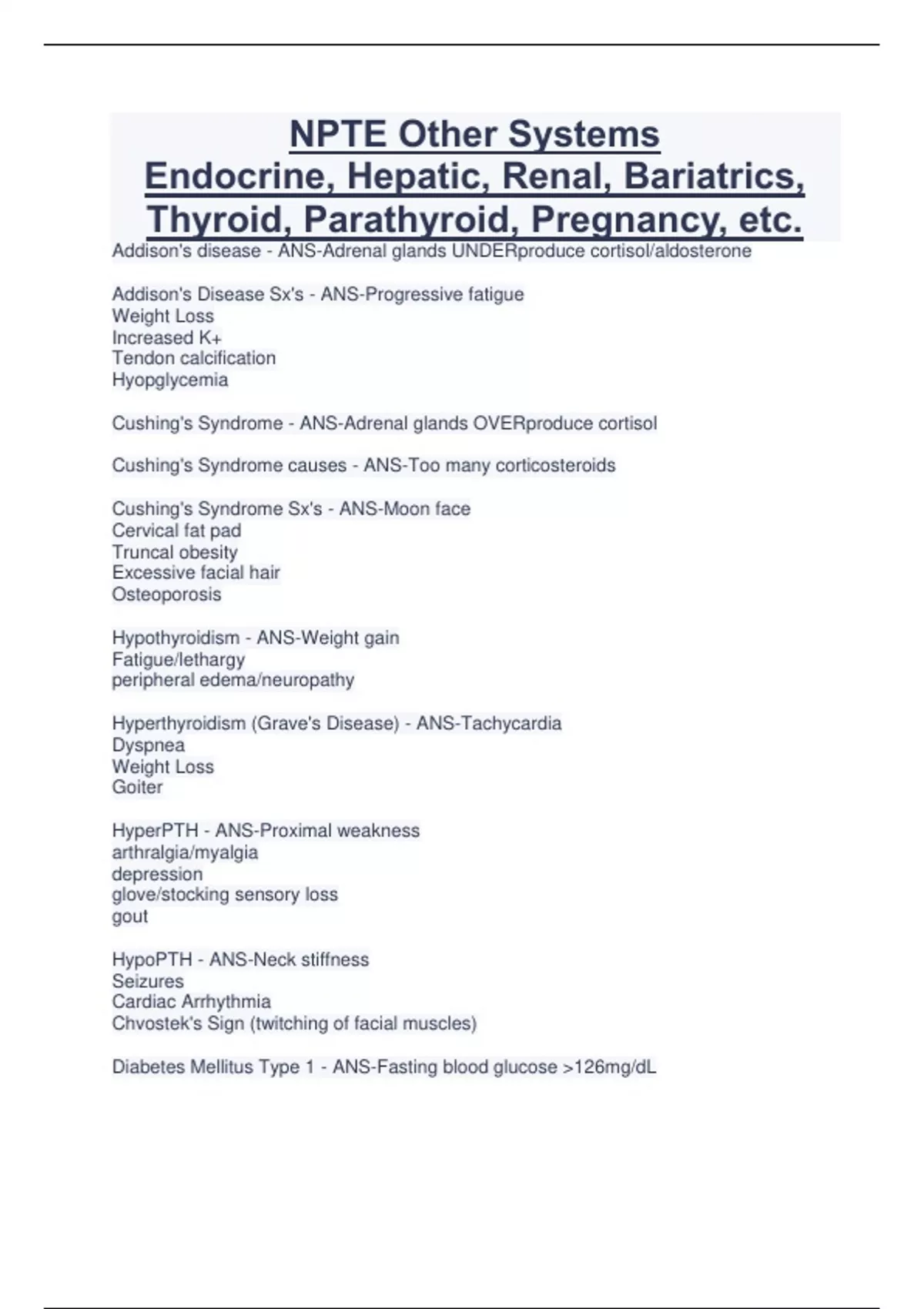 NPTE Other Systems Endocrine, Hepatic, Renal, Bariatrics, Thyroid, Parathyroid, Pregnancy, etc.

Addison's disease - ANS-Adrenal glands UNDERproduce cortisol/aldosterone

Addison's Disease Sx's - ANS-Progressive fatigue
Weight Loss
Increased K+
Tendon calcification
Hyopglycemia

Cushing's Syndrome - ANS-Adrenal glands OVERproduce cortisol

Cushing's Syndrome causes - ANS-Too many corticosteroids

Cushing's Syndrome Sx's - ANS-Moon face
Cervical fat pad
Truncal obesity
Excessive facial hair
Osteoporosis

Hypothyroidism - ANS-Weight gain
Fatigue/lethargy
peripheral edema/neuropathy

Hyperthyroidism (Grave's Disease) - ANS-Tachycardia
Dyspnea
Weight Loss
Goiter

HyperPTH - ANS-Proximal weakness
arthralgia/myalgia
depression
glove/stocking sensory loss
gout

HypoPTH - ANS-Neck stiffness
Seizures
Cardiac Arrhythmia
Chvostek's Sign (twitching of facial muscles)

Diabetes Mellitus Type 1 - ANS-Fasting blood glucose >126mg/dL